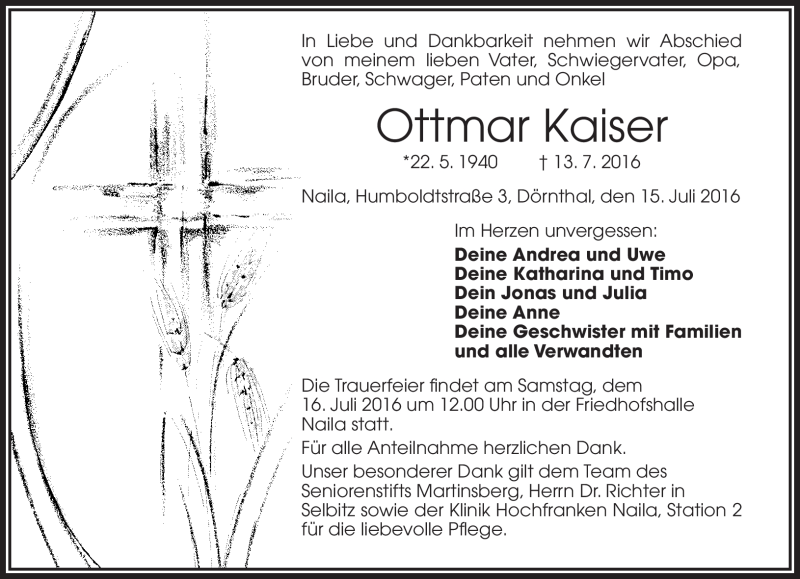 In Liebe und Dankbarkeit nehmen wir Abschied von meinem lieben Vater, Schwiegervater, Opa, Bruder, Schwager, Paten und Onkel

Ottmar Kaiser

*22. 5. 1940 † 13. 7. 2016

Naila, Humboldtstraße 3, Dörnthal, den 15. Juli 2016

Im Herzen unvergessen:
Deine Andrea und Uwe
Deine Katharina und Timo
Dein Jonas und Julia
Deine Anne
Deine Geschwister mit Familien
und alle Verwandten

Die Trauerfeier findet am Samstag, dem 16. Juli 2016 um 12.00 Uhr in der Friedhofshalle Naila statt.

Für alle Anteilnahme herzlichen Dank.

Unser besonderer Dank gilt dem Team des Seniorenstifts Martinsberg, Herrn Dr. Richter in Selbitz sowie der Klinik Hochfranken Naila, Station 2 für die liebevolle Pflege.